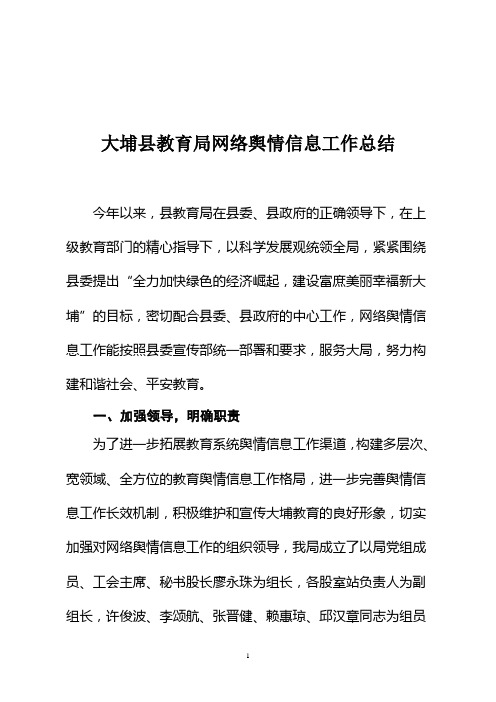 大埔县教育局网络舆情信息工作总结

今年以来，县教育局在县委、县政府的正确领导下，在上级教育部门的精心指导下，以科学发展观统领全局，紧紧围绕县委提出“全力加快绿色的经济崛起，建设富庶美丽幸福新大埔”的目标，密切配合县委、县政府的中心工作，网络舆情信息工作能按照县委宣传部统一部署和要求，服务大局，努力构建和谐社会、平安教育。

一、加强领导，明确职责

为了进一步拓展教育系统舆情信息工作渠道，构建多层次、宽领域、全方位的教育舆情信息工作格局，进一步完善舆情信息工作长效机制，积极维护和宣传大埔教育的良好形象，切实加强对网络舆情信息工作的组织领导，我局成立了以局党组成员、工会主席、秘书股长廖永珠为组长，各股室站负责人为副组长，许俊波、李颂航、张晋健、赖惠琼、邱汉章同志为组员

1